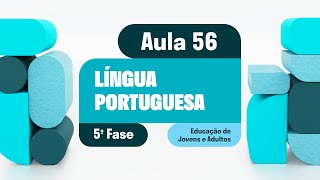 Aula 56

LÍNGUA PORTUGUESA

5ª Fase

Educação de Jovens e Adultos